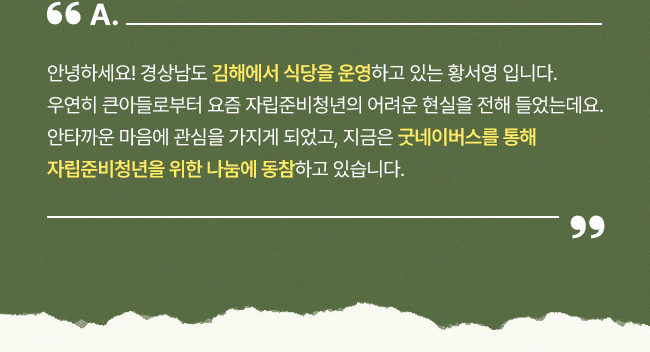 “ A.

안녕하세요! 경상남도 김해에서 식당을 운영하고 있는 황서영 입니다. 우연히 큰아들로부터 요즘 자립준비청년의 어려운 현실을 전해 들었는데요. 안타까운 마음에 관심을 가지게 되었고, 지금은 굿네이버스를 통해 자립준비청년을 위한 나눔에 동참하고 있습니다.

”